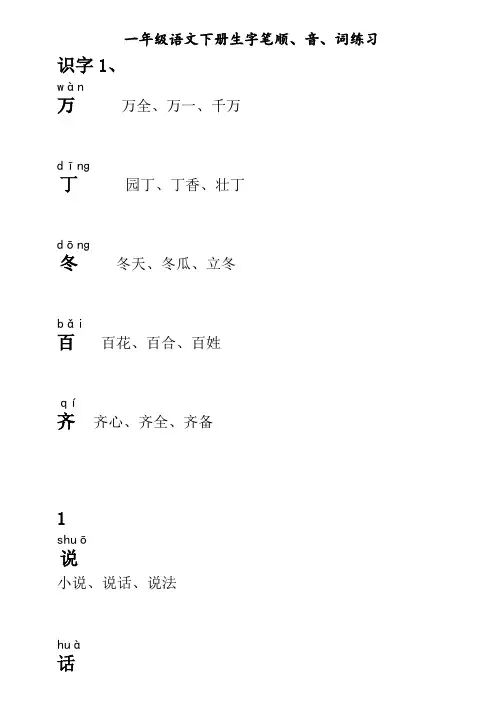 一年级语文下册生字笔顺、音、词练习

识字 1、

wàn
万 万全、万一、千万

dīng
丁 园丁、丁香、壮丁

dōng
冬 冬天、冬瓜、立冬

bǎi
百 百花、百合、百姓

qí
齐 齐心、齐全、齐备

1

shuō
说
小说、说话、说法

huà
话